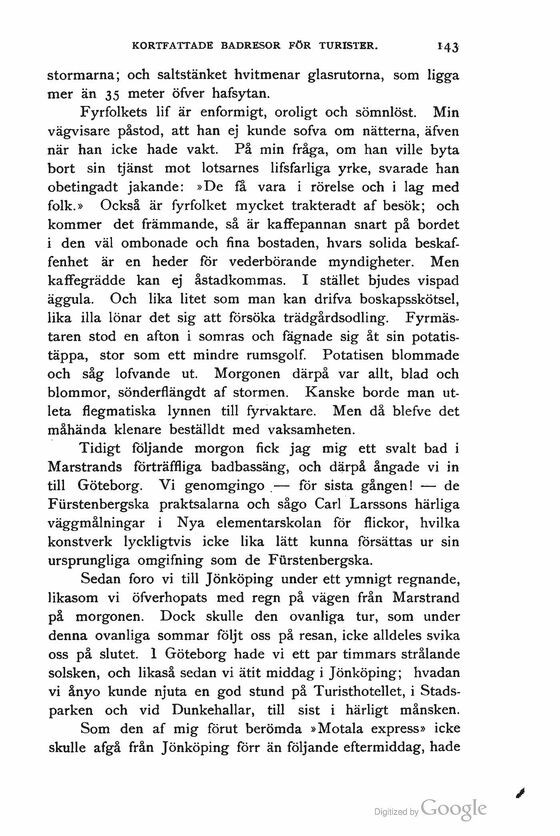 KORTFATTADE BADRESOR FÖR TURISTER. 143

stormarna; och saltstänket hvitmenar glasrutorna, som ligga mer än 35 meter öfver hafsytan.

Fyrfolkets lif är enformigt, oroligt och sömnlöst. Min vägvisare påstod, att han ej kunde sofva om nätterna, äfven när han icke hade vakt. På min fråga, om han ville byta bort sin tjänst mot lotsarnes lifsfarliga yrke, svarade han obetingadt jakande: »De få vara i rörelse och i lag med folk.» Också är fyrfolket mycket trakteradt af besök; och kommer det främmande, så är kaffepannan snart på bordet i den väl ombonade och fina bostaden, hvars solida beskaffenhet är en heder för vederbörande myndigheter. Men kaffegrädde kan ej åstadkommas. I stället bjudes vispad äggula. Och lika litet som man kan drifva boskapsskötsel, lika illa lönar det sig att försöka trädgårdsodling. Fyrmästaren stod en afton i somras och fägnade sig åt sin potatistäppa, stor som ett mindre rumsgolf. Potatisen blommade och såg lofvande ut. Morgonen därpå var allt, blad och blommor, sönderflängdt af stormen. Kanske borde man utleta flegmatiska lynnen till fyrvaktare. Men då blefve det måhända klenare beställdt med vaksamheten.

Tidigt följande morgon fick jag mig ett svalt bad i Marstrands förträffliga badbassäng, och därpå ångade vi in till Göteborg. Vi genomgingo — för sista gången! — de Fürstenbergska praktsalarna och sågo Carl Larssons härliga väggmålningar i Nya elementarskolan för flickor, hvilka konstverk lyckligtvis icke lika lätt kunna försättas ur sin ursprungliga omgifning som de Fürstenbergska.

Sedan foro vi till Jönköping under ett ymnigt regnande, likasom vi öfverhopats med regn på vägen från Marstrand på morgonen. Dock skulle den ovanliga tur, som under denna ovanliga sommar följt oss på resan, icke alldeles svika oss på slutet. I Göteborg hade vi ett par timmars strålande solsken, och likaså sedan vi ätit middag i Jönköping; hvadan vi ånyo kunde njuta en god stund på Turisthotellet, i Stadsparken och vid Dunkehallar, till sist i härligt månsken.

Som den af mig förut berömda »Motala express» icke skulle afgå från Jönköping förr än följande eftermiddag, hade

Digitized by Google